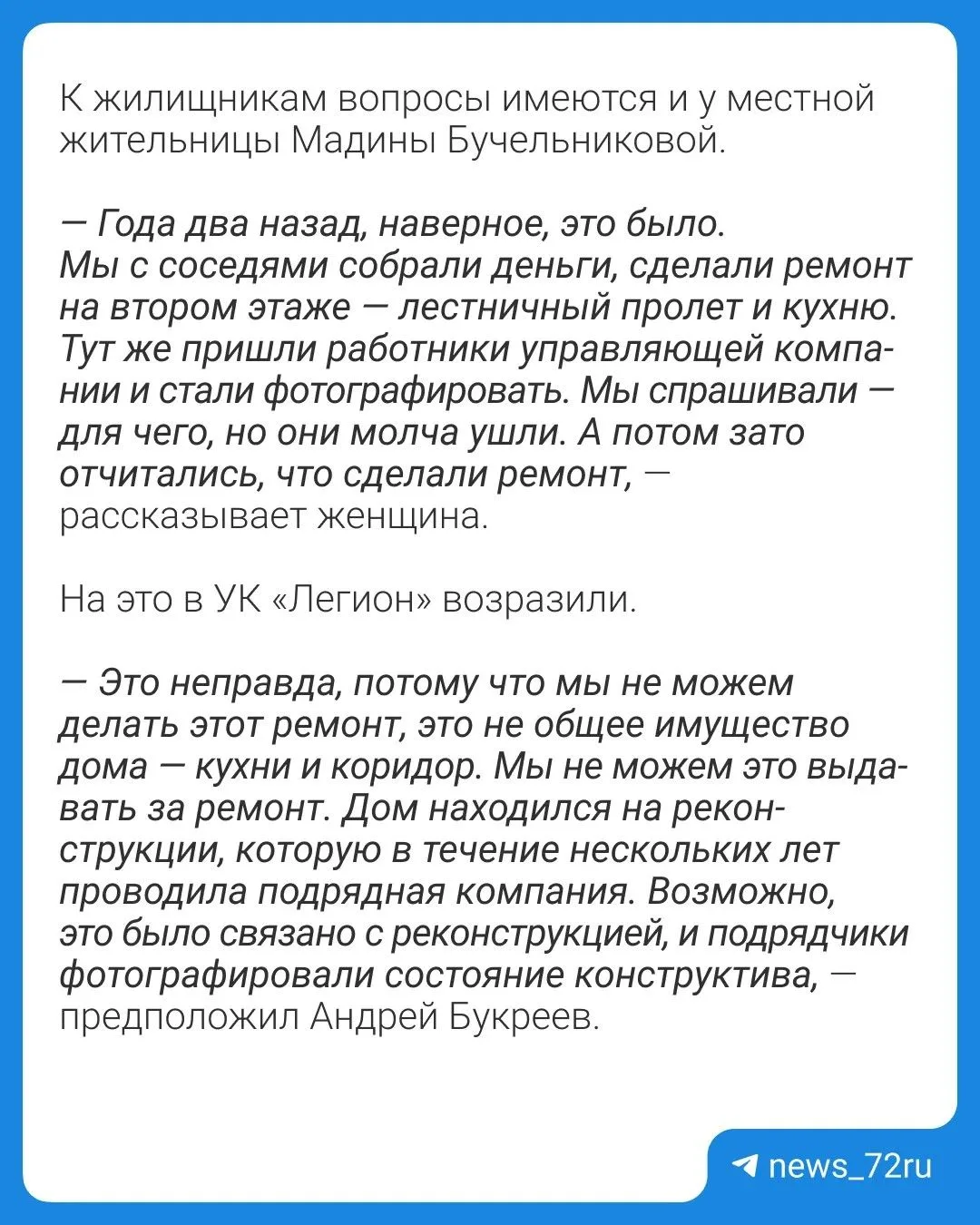 К жилищникам вопросы имеются и у местной жительницы Мадины Бучельниковой.

— Года два назад, наверное, это было. Мы с соседями собрали деньги, сделали ремонт на втором этаже — лестничный пролет и кухню. Тут же пришли работники управляющей компании и стали фотографировать. Мы спрашивали — для чего, но они молча ушли. А потом зато отчитались, что сделали ремонт, — рассказывает женщина.

На это в УК «Легион» возразили.

— Это неправда, потому что мы не можем делать этот ремонт, это не общее имущество дома — кухни и коридор. Мы не можем это выдавать за ремонт. Дом находился на реконструкции, которую в течение нескольких лет проводила подрядная компания. Возможно, это было связано с реконструкцией, и подрядчики фотографировали состояние конструктива, — предположил Андрей Букреев.

news_72ru